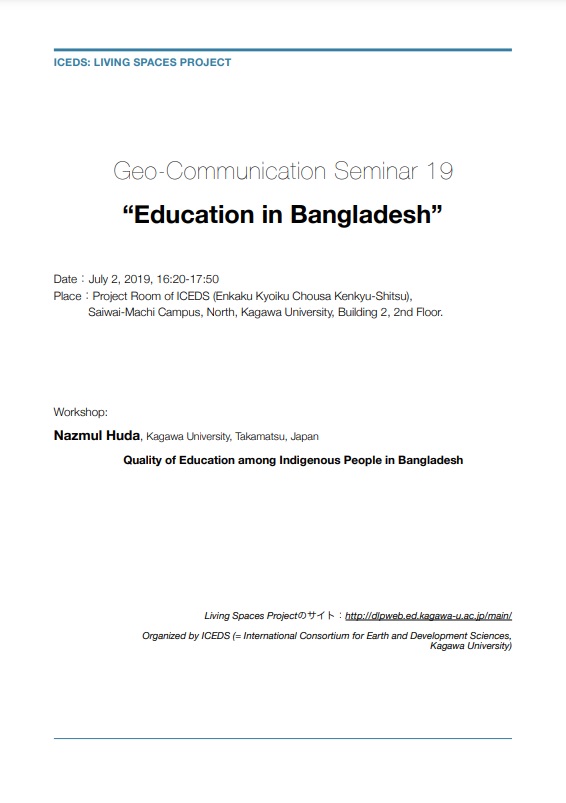 ICEDS: LIVING SPACES PROJECT

Geo-Communication Seminar 19

“Education in Bangladesh”

Date：July 2, 2019, 16:20-17:50
Place：Project Room of ICEDS (Enkaku Kyoiku Chousa Kenkyu-Shitsu), Saiwai-Machi Campus, North, Kagawa University, Building 2, 2nd Floor.

Workshop:

Nazmul Huda, Kagawa University, Takamatsu, Japan

Quality of Education among Indigenous People in Bangladesh

Living Spaces Projectのサイト：http://dlpweb.ed.kagawa-u.ac.jp/main/

Organized by ICEDS (= International Consortium for Earth and Development Sciences, Kagawa University)